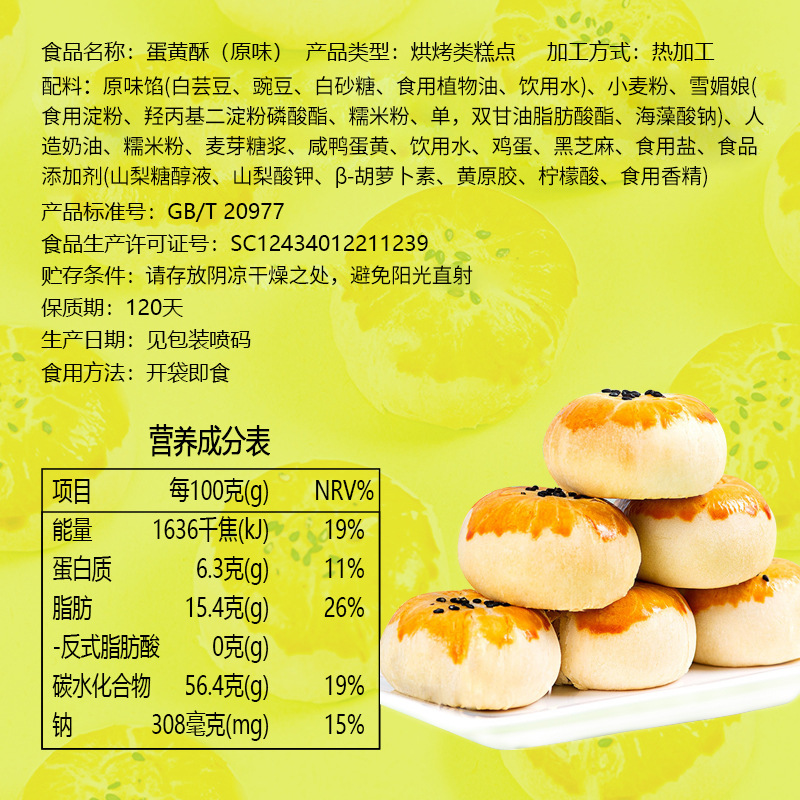 食品名称：蛋黄酥（原味） 产品类型：烘烤类糕点 加工方式：热加工

配料：原味馅(白芸豆、豌豆、白砂糖、食用植物油、饮用水)、小麦粉、雪媚娘(食用淀粉、羟丙基二淀粉磷酸酯、糯米粉、单，双甘油脂肪酸酯、海藻酸钠)、人造奶油、糯米粉、麦芽糖浆、咸鸭蛋黄、饮用水、鸡蛋、黑芝麻、食用盐、食品添加剂(山梨糖醇液、山梨酸钾、β-胡萝卜素、黄原胶、柠檬酸、食用香精)

产品标准号：GB/T 20977

食品生产许可证号：SC12434012211239

贮存条件：请存放阴凉干燥之处，避免阳光直射

保质期：120天

生产日期：见包装喷码

食用方法：开袋即食

营养成分表

| 项目 | 每100克(g) | NRV% |
|---|---|---|
| 能量 | 1636千焦(kJ) | 19% |
| 蛋白质 | 6.3克(g) | 11% |
| 脂肪 | 15.4克(g) | 26% |
| -反式脂肪酸 | 0克(g) | |
| 碳水化合物 | 56.4克(g) | 19% |
| 钠 | 308毫克(mg) | 15% |